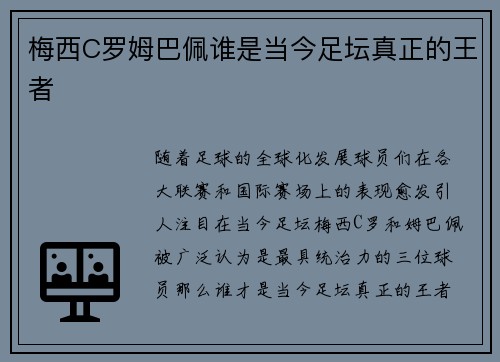 梅西C罗姆巴佩谁是当今足坛真正的王者

随着足球的全球化发展球员们在各大联赛和国际赛场上的表现愈发引人注目在当今足坛梅西C罗和姆巴佩被广泛认为是最具统治力的三位球员那么谁才是当今足坛真正的王者